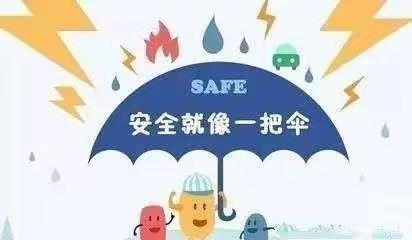 SAFE
安全就像一把伞